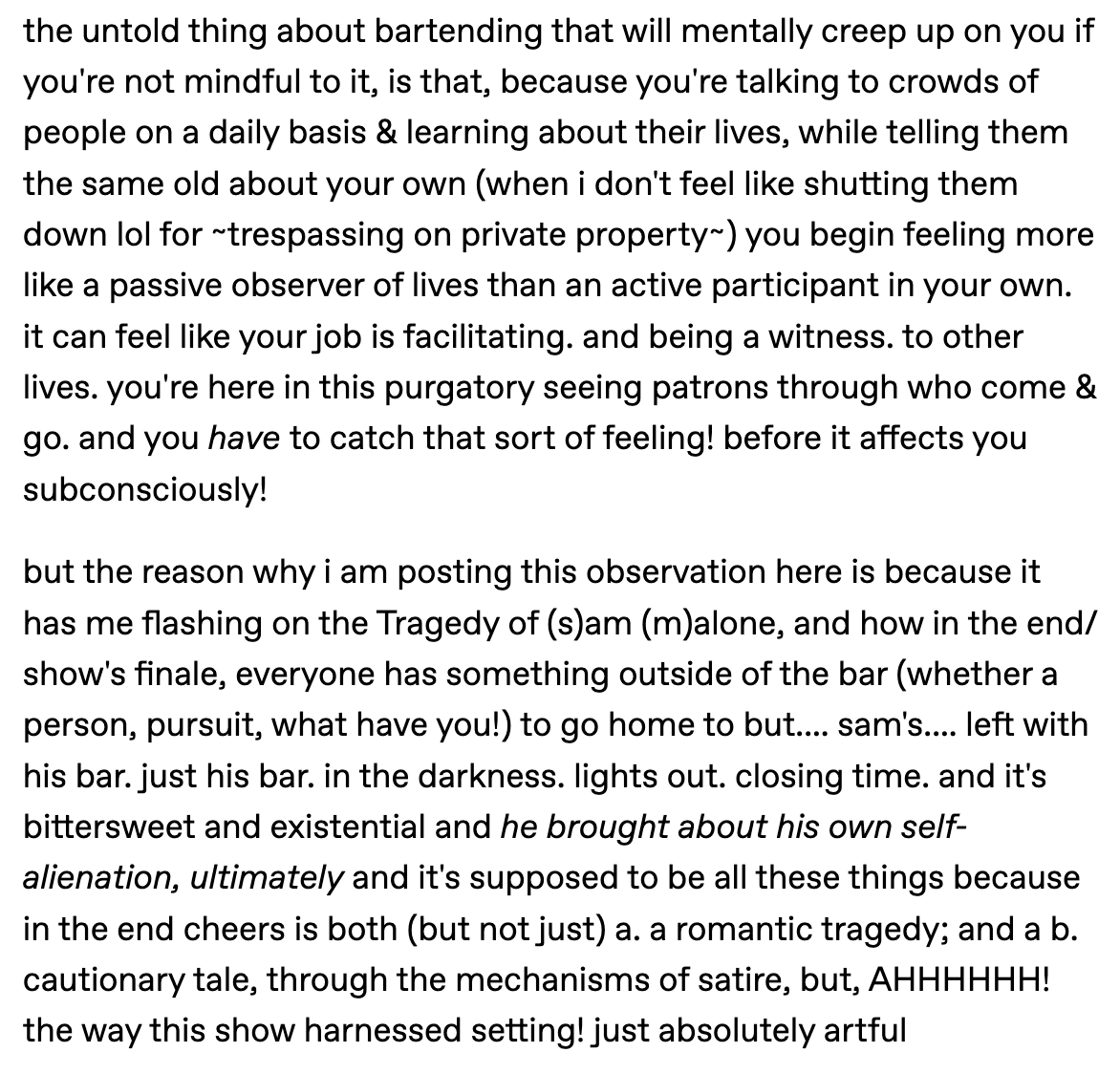 the untold thing about bartending that will mentally creep up on you if you're not mindful to it, is that, because you're talking to crowds of people on a daily basis & learning about their lives, while telling them the same old about your own (when i don't feel like shutting them down lol for ~trespassing on private property~) you begin feeling more like a passive observer of lives than an active participant in your own. it can feel like your job is facilitating. and being a witness. to other lives. you're here in this purgatory seeing patrons through who come & go. and you have to catch that sort of feeling! before it affects you subconsciously!

but the reason why i am posting this observation here is because it has me flashing on the Tragedy of (s)am (m)alone, and how in the end/ show's finale, everyone has something outside of the bar (whether a person, pursuit, what have you!) to go home to but.... sam's.... left with his bar. just his bar. in the darkness. lights out. closing time. and it's bittersweet and existential and he brought about his own self-alienation, ultimately and it's supposed to be all these things because in the end cheers is both (but not just) a. a romantic tragedy; and a b. cautionary tale, through the mechanisms of satire, but, AHHHHHH! the way this show harnessed setting! just absolutely artful